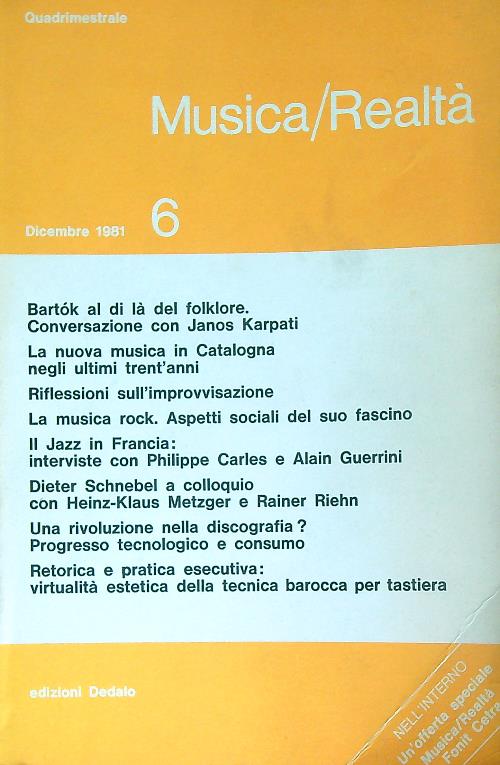 Quadrimestrale

Musica/Realtà

Dicembre 1981 6

Bartók al di là del folklore. Conversazione con Janos Karpati

La nuova musica in Catalogna negli ultimi trent'anni

Riflessioni sull'improvvisazione

La musica rock. Aspetti sociali del suo fascino

Il Jazz in Francia: interviste con Philippe Carles e Alain Guerrini

Dieter Schnebel a colloquio con Heinz-Klaus Metzger e Rainer Riehn

Una rivoluzione nella discografia? Progresso tecnologico e consumo

Retorica e pratica esecutiva: virtualità estetica della tecnica barocca per tastiera

edizioni Dedalo

NELL'INTERNO
Un'offerta speciale
Musica/Realtà
Fonit Cetra